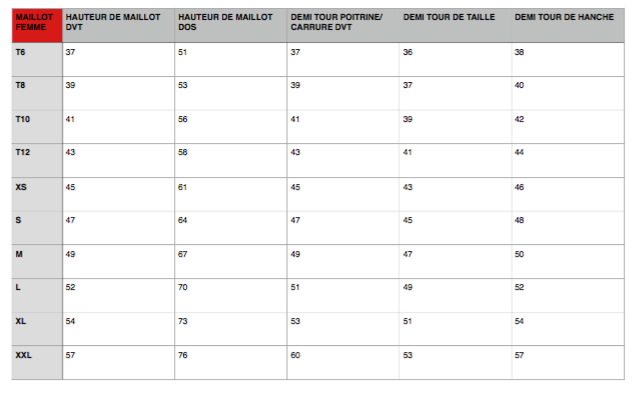 | MAILLOT FEMME | HAUTEUR DE MAILLOT DVT | HAUTEUR DE MAILLOT DOS | DEMI TOUR POITRINE/ CARRURE DVT | DEMI TOUR DE TAILLE | DEMI TOUR DE HANCHE |
|---|---|---|---|---|---|
| T6 | 37 | 51 | 37 | 36 | 38 |
| T8 | 39 | 53 | 39 | 37 | 40 |
| T10 | 41 | 56 | 41 | 39 | 42 |
| T12 | 43 | 58 | 43 | 41 | 44 |
| XS | 45 | 61 | 45 | 43 | 46 |
| S | 47 | 64 | 47 | 45 | 48 |
| M | 49 | 67 | 49 | 47 | 50 |
| L | 52 | 70 | 51 | 49 | 52 |
| XL | 54 | 73 | 53 | 51 | 54 |
| XXL | 57 | 76 | 60 | 53 | 57 |